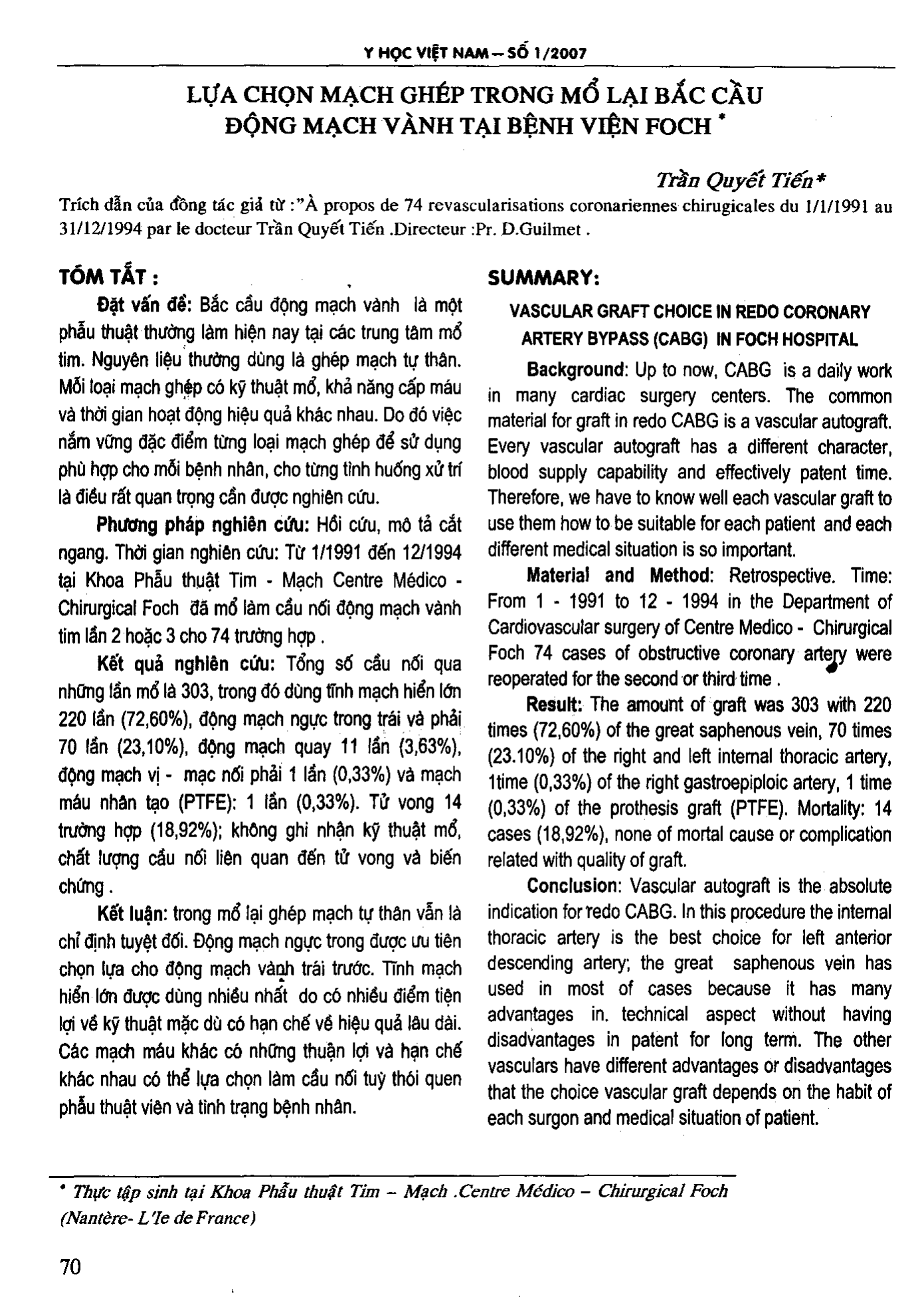 Y HỌC VIỆT NAM – SỐ 1/2007

LỰA CHỌN MẠCH GHÉP TRONG MỔ LẠI BẮC CẦU ĐỘNG MẠCH VÀNH TẠI BỆNH VIỆN FOCH *

Trần Quyết Tiến*

Trích dẫn của đồng tác giả từ :"À propos de 74 revascularisations coronariennes chirugicales du 1/1/1991 au 31/12/1994 par le docteur Trần Quyết Tiến .Directeur :Pr. D.Guilmet .

TÓM TẮT :

Đặt vấn đề: Bắc cầu động mạch vành là một phẫu thuật thường làm hiện nay tại các trung tâm mổ tim. Nguyên liệu thường dùng là ghép mạch tự thân. Mỗi loại mạch ghép có kỹ thuật mổ, khả năng cấp máu và thời gian hoạt động hiệu quả khác nhau. Do đó việc nắm vững đặc điểm từng loại mạch ghép để sử dụng phù hợp cho mỗi bệnh nhân, cho từng tình huống xử trí là điều rất quan trọng cần được nghiên cứu.

Phương pháp nghiên cứu: Hồi cứu, mô tả cắt ngang. Thời gian nghiên cứu: Từ 1/1991 đến 12/1994 tại Khoa Phẫu thuật Tim - Mạch Centre Médico - Chirurgical Foch đã mổ làm cầu nối động mạch vành tim lần 2 hoặc 3 cho 74 trường hợp .

Kết quả nghiên cứu: Tổng số cầu nối qua những lần mổ là 303, trong đó dùng tĩnh mạch hiển lớn 220 lần (72,60%), động mạch ngực trong trái và phải 70 lần (23,10%), động mạch quay 11 lần (3,63%), động mạch vị - mạc nối phải 1 lần (0,33%) và mạch máu nhân tạo (PTFE): 1 lần (0,33%). Tử vong 14 trường hợp (18,92%); không ghi nhận kỹ thuật mổ, chất lượng cầu nối liên quan đến tử vong và biến chứng .

Kết luận: trong mổ lại ghép mạch tự thân vẫn là chỉ định tuyệt đối. Động mạch ngực trong được ưu tiên chọn lựa cho động mạch vành trái trước. Tĩnh mạch hiển lớn được dùng nhiều nhất do có nhiều điểm tiện lợi về kỹ thuật mặc dù có hạn chế về hiệu quả lâu dài. Các mạch máu khác có những thuận lợi và hạn chế khác nhau có thể lựa chọn làm cầu nối tuỳ thói quen phẫu thuật viên và tình trạng bệnh nhân.

SUMMARY:

VASCULAR GRAFT CHOICE IN REDO CORONARY ARTERY BYPASS (CABG) IN FOCH HOSPITAL

Background: Up to now, CABG is a daily work in many cardiac surgery centers. The common material for graft in redo CABG is a vascular autograft. Every vascular autograft has a different character, blood supply capability and effectively patent time. Therefore, we have to know well each vascular graft to use them how to be suitable for each patient and each different medical situation is so important.

Material and Method: Retrospective. Time: From 1 - 1991 to 12 - 1994 in the Department of Cardiovascular surgery of Centre Medico - Chirurgical Foch 74 cases of obstructive coronary artery were reoperated for the second or third time .

Result: The amount of graft was 303 with 220 times (72,60%) of the great saphenous vein, 70 times (23.10%) of the right and left internal thoracic artery, 1time (0,33%) of the right gastroepiploic artery, 1 time (0,33%) of the prothesis graft (PTFE). Mortality: 14 cases (18,92%), none of mortal cause or complication related with quality of graft.

Conclusion: Vascular autograft is the absolute indication for redo CABG. In this procedure the internal thoracic artery is the best choice for left anterior descending artery; the great saphenous vein has used in most of cases because it has many advantages in. technical aspect without having disadvantages in patent for long term. The other vasculars have different advantages or disadvantages that the choice vascular graft depends on the habit of each surgon and medical situation of patient.

* Thực tập sinh tại Khoa Phẫu thuật Tim – Mạch .Centre Médico – Chirurgical Foch (Nantère- L'Ie de France)

70